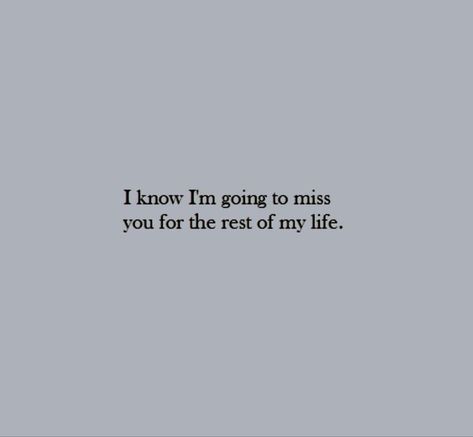 I know I'm going to miss you for the rest of my life.